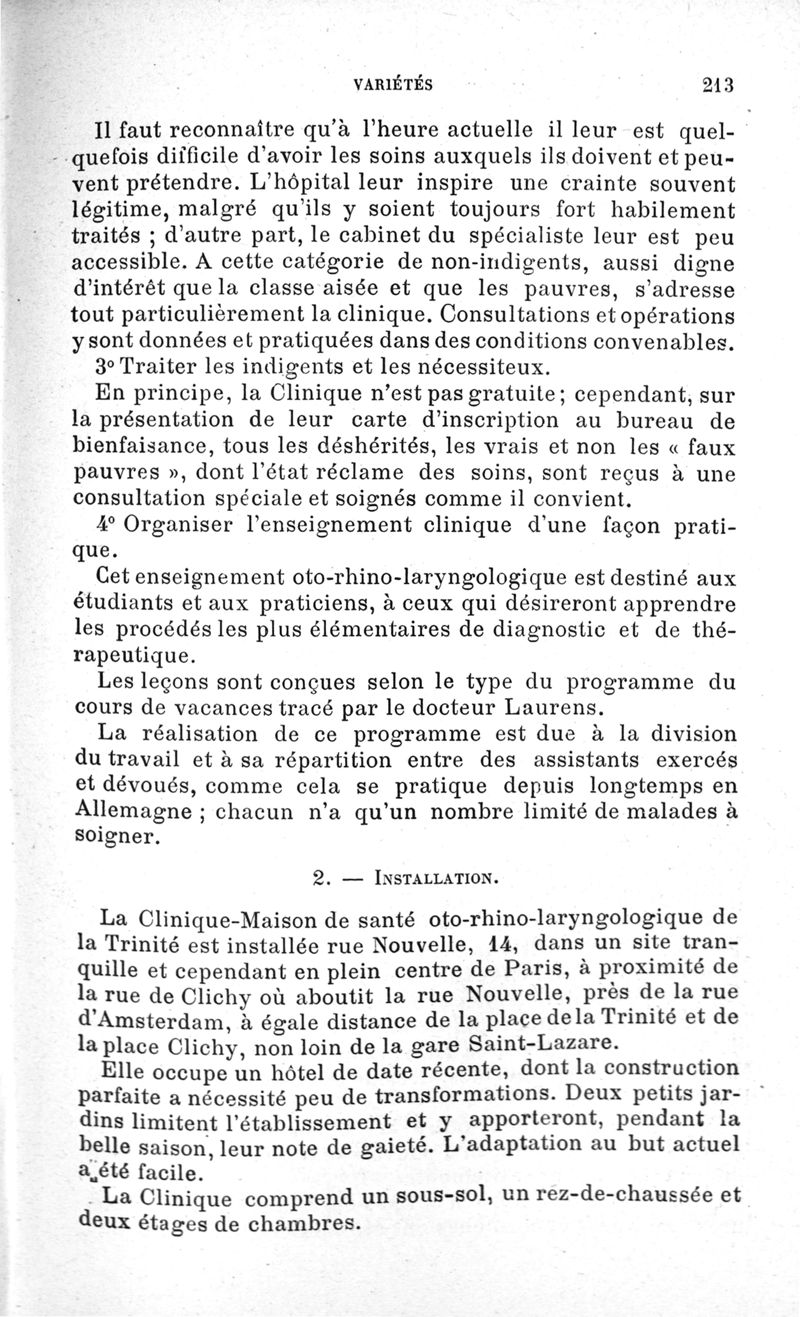 VARIÉTÉS 213

Il faut reconnaître qu'à l'heure actuelle il leur est quelquefois difficile d'avoir les soins auxquels ils doivent et peuvent prétendre. L'hôpital leur inspire une crainte souvent légitime, malgré qu'ils y soient toujours fort habilement traités ; d'autre part, le cabinet du spécialiste leur est peu accessible. A cette catégorie de non-indigents, aussi digne d'intérêt que la classe aisée et que les pauvres, s'adresse tout particulièrement la clinique. Consultations et opérations y sont données et pratiquées dans des conditions convenables.

3° Traiter les indigents et les nécessiteux.

En principe, la Clinique n'est pas gratuite ; cependant, sur la présentation de leur carte d'inscription au bureau de bienfaisance, tous les déshérités, les vrais et non les « faux pauvres », dont l'état réclame des soins, sont reçus à une consultation spéciale et soignés comme il convient.

4° Organiser l'enseignement clinique d'une façon pratique.

Cet enseignement oto-rhino-laryngologique est destiné aux étudiants et aux praticiens, à ceux qui désireront apprendre les procédés les plus élémentaires de diagnostic et de thérapeutique.

Les leçons sont conçues selon le type du programme du cours de vacances tracé par le docteur Laurens.

La réalisation de ce programme est due à la division du travail et à sa répartition entre des assistants exercés et dévoués, comme cela se pratique depuis longtemps en Allemagne ; chacun n'a qu'un nombre limité de malades à soigner.

2. — INSTALLATION.

La Clinique-Maison de santé oto-rhino-laryngologique de la Trinité est installée rue Nouvelle, 14, dans un site tranquille et cependant en plein centre de Paris, à proximité de la rue de Clichy où aboutit la rue Nouvelle, près de la rue d'Amsterdam, à égale distance de la place de la Trinité et de la place Clichy, non loin de la gare Saint-Lazare.

Elle occupe un hôtel de date récente, dont la construction parfaite a nécessité peu de transformations. Deux petits jardins limitent l'établissement et y apporteront, pendant la belle saison, leur note de gaieté. L'adaptation au but actuel a été facile.

La Clinique comprend un sous-sol, un rez-de-chaussée et deux étages de chambres.